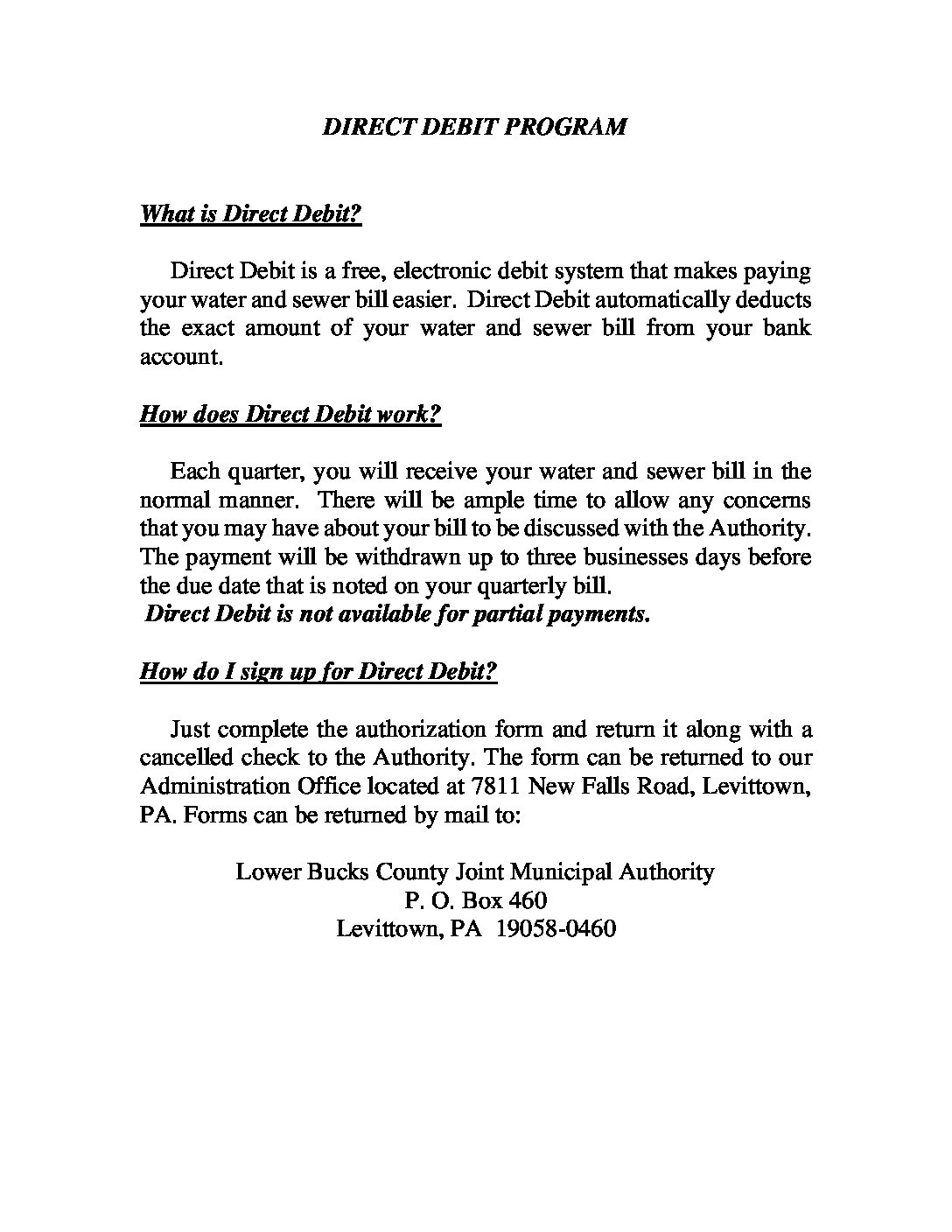 DIRECT DEBIT PROGRAM

What is Direct Debit?

Direct Debit is a free, electronic debit system that makes paying your water and sewer bill easier. Direct Debit automatically deducts the exact amount of your water and sewer bill from your bank account.

How does Direct Debit work?

Each quarter, you will receive your water and sewer bill in the normal manner. There will be ample time to allow any concerns that you may have about your bill to be discussed with the Authority. The payment will be withdrawn up to three businesses days before the due date that is noted on your quarterly bill.
Direct Debit is not available for partial payments.

How do I sign up for Direct Debit?

Just complete the authorization form and return it along with a cancelled check to the Authority. The form can be returned to our Administration Office located at 7811 New Falls Road, Levittown, PA. Forms can be returned by mail to:

Lower Bucks County Joint Municipal Authority
P. O. Box 460
Levittown, PA 19058-0460